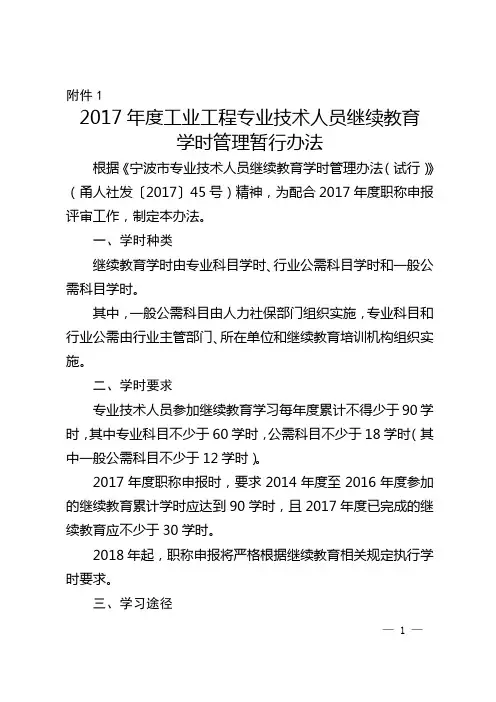 附件 1

2017 年度工业工程专业技术人员继续教育学时管理暂行办法

根据《宁波市专业技术人员继续教育学时管理办法（试行）》（甬人社发〔2017〕45 号）精神，为配合 2017 年度职称申报评审工作，制定本办法。

一、学时种类

继续教育学时由专业科目学时、行业公需科目学时和一般公需科目学时。

其中，一般公需科目由人力社保部门组织实施，专业科目和行业公需由行业主管部门、所在单位和继续教育培训机构组织实施。

二、学时要求

专业技术人员参加继续教育学习每年度累计不得少于 90 学时，其中专业科目不少于 60 学时，公需科目不少于 18 学时（其中一般公需科目不少于 12 学时）。

2017 年度职称申报时，要求 2014 年度至 2016 年度参加的继续教育累计学时应达到 90 学时，且 2017 年度已完成的继续教育应不少于 30 学时。

2018 年起，职称申报将严格根据继续教育相关规定执行学时要求。

三、学习途径

— 1 —